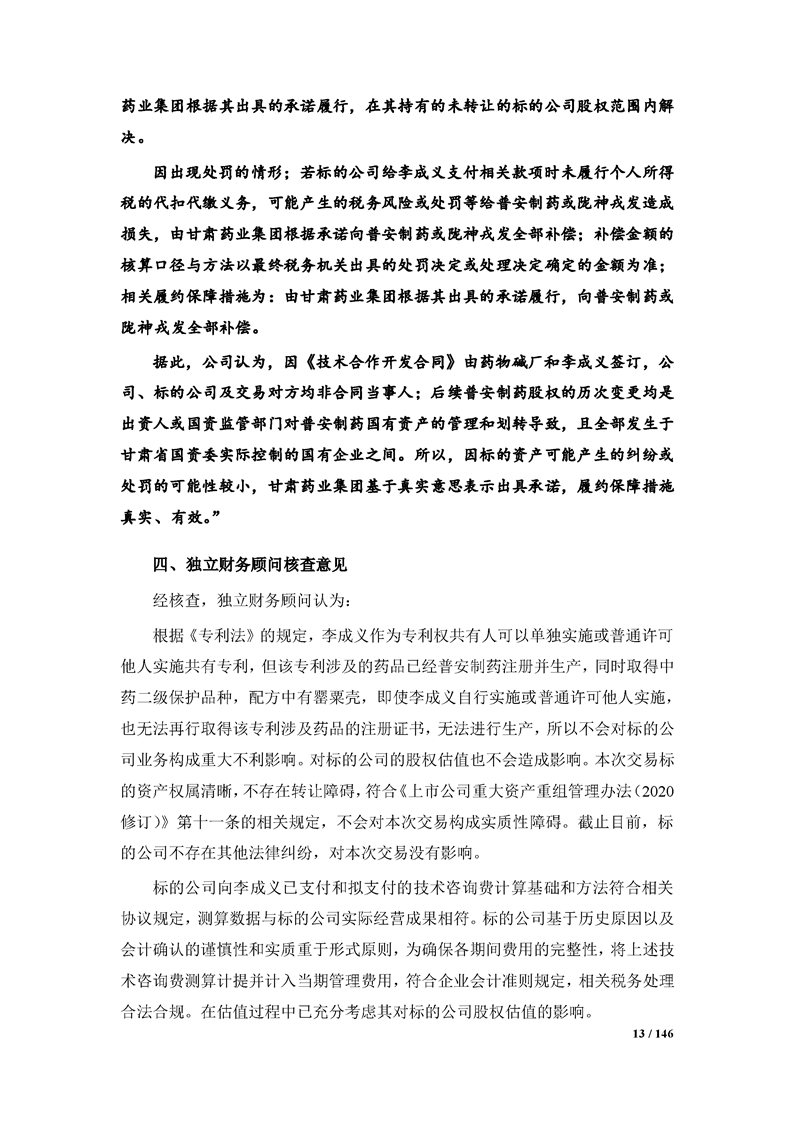 药业集团根据其出具的承诺履行，在其持有的未转让的标的公司股权范围内解决。

因出现处罚的情形；若标的公司给李成义支付相关款项时未履行个人所得税的代扣代缴义务，可能产生的税务风险或处罚等给普安制药或陇神戎发造成损失，由甘肃药业集团根据承诺向普安制药或陇神戎发全部补偿；补偿金额的核算口径与方法以最终税务机关出具的处罚决定或处理决定确定的金额为准；相关履约保障措施为：由甘肃药业集团根据其出具的承诺履行，向普安制药或陇神戎发全部补偿。

据此，公司认为，因《技术合作开发合同》由药物碱厂和李成义签订，公司、标的公司及交易对方均非合同当事人；后续普安制药股权的历次变更均是出资人或国资监管部门对普安制药国有资产的管理和划转导致，且全部发生于甘肃省国资委实际控制的国有企业之间。所以，因标的资产可能产生的纠纷或处罚的可能性较小，甘肃药业集团基于真实意思表示出具承诺，履约保障措施真实、有效。”

四、独立财务顾问核查意见

经核查，独立财务顾问认为：

根据《专利法》的规定，李成义作为专利权共有人可以单独实施或普通许可他人实施共有专利，但该专利涉及的药品已经普安制药注册并生产，同时取得中药二级保护品种，配方中有罂粟壳，即使李成义自行实施或普通许可他人实施，也无法再行取得该专利涉及药品的注册证书，无法进行生产，所以不会对标的公司业务构成重大不利影响。对标的公司的股权估值也不会造成影响。本次交易标的资产权属清晰，不存在转让障碍，符合《上市公司重大资产重组管理办法（2020修订）》第十一条的相关规定，不会对本次交易构成实质性障碍。截止目前，标的公司不存在其他法律纠纷，对本次交易没有影响。

标的公司向李成义已支付和拟支付的技术咨询费计算基础和方法符合相关协议规定，测算数据与标的公司实际经营成果相符。标的公司基于历史原因以及会计确认的谨慎性和实质重于形式原则，为确保各期间费用的完整性，将上述技术咨询费测算计提并计入当期管理费用，符合企业会计准则规定，相关税务处理合法合规。在估值过程中已充分考虑其对标的公司股权估值的影响。

13 / 146